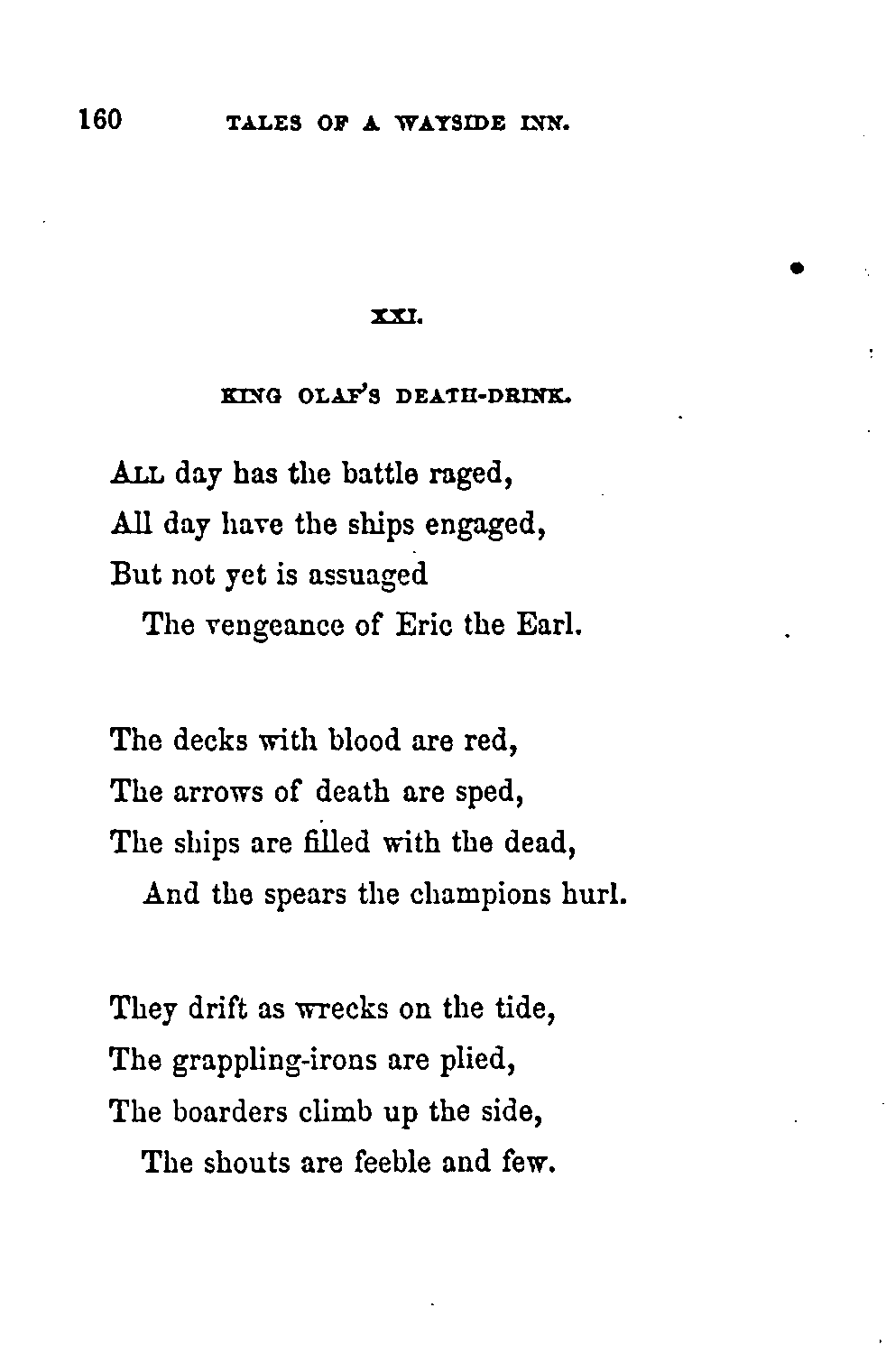 160 TALES OF A WAYSIDE INN.

XXI.

KING OLAF'S DEATH-DRINK.

ALL day has the battle raged,
All day have the ships engaged,
But not yet is assuaged
The vengeance of Eric the Earl.

The decks with blood are red,
The arrows of death are sped,
The ships are filled with the dead,
And the spears the champions hurl.

They drift as wrecks on the tide,
The grappling-irons are plied,
The boarders climb up the side,
The shouts are feeble and few.